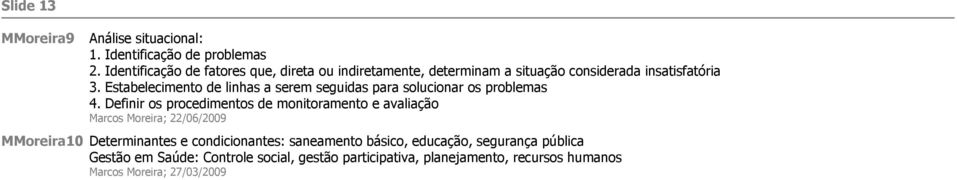 Slide 13

MMoreira9 Análise situacional:
1. Identificação de problemas
2. Identificação de fatores que, direta ou indiretamente, determinam a situação considerada insatisfatória
3. Estabelecimento de linhas a serem seguidas para solucionar os problemas
4. Definir os procedimentos de monitoramento e avaliação
Marcos Moreira; 22/06/2009

MMoreira10 Determinantes e condicionantes: saneamento básico, educação, segurança pública
Gestão em Saúde: Controle social, gestão participativa, planejamento, recursos humanos
Marcos Moreira; 27/03/2009